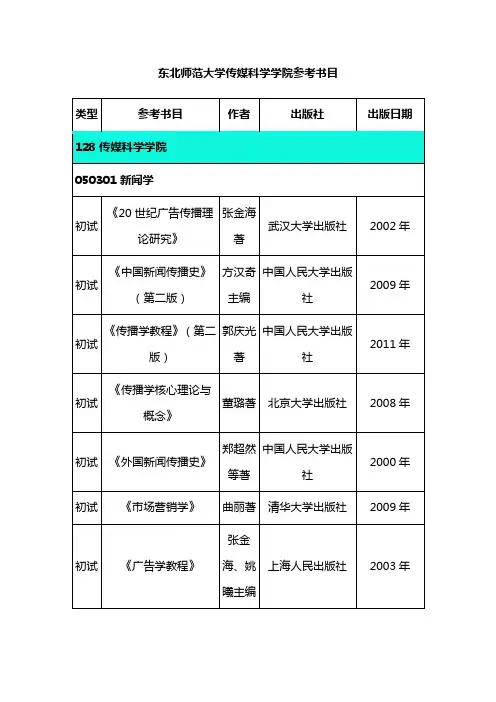 东北师范大学传媒科学学院参考书目

| 类型 | 参考书目 | 作者 | 出版社 | 出版日期 |
|---|---|---|---|---|
| 128 传媒科学学院 | | | | |
| 050301 新闻学 | | | | |
| 初试 | 《20 世纪广告传播理论研究》 | 张金海著 | 武汉大学出版社 | 2002 年 |
| 初试 | 《中国新闻传播史》（第二版） | 方汉奇主编 | 中国人民大学出版社 | 2009 年 |
| 初试 | 《传播学教程》（第二版） | 郭庆光著 | 中国人民大学出版社 | 2011 年 |
| 初试 | 《传播学核心理论与概念》 | 董璐著 | 北京大学出版社 | 2008 年 |
| 初试 | 《外国新闻传播史》 | 郑超然等著 | 中国人民大学出版社 | 2000 年 |
| 初试 | 《市场营销学》 | 曲丽著 | 清华大学出版社 | 2009 年 |
| 初试 | 《广告学教程》 | 张金海、姚曦主编 | 上海人民出版社 | 2003 年 |